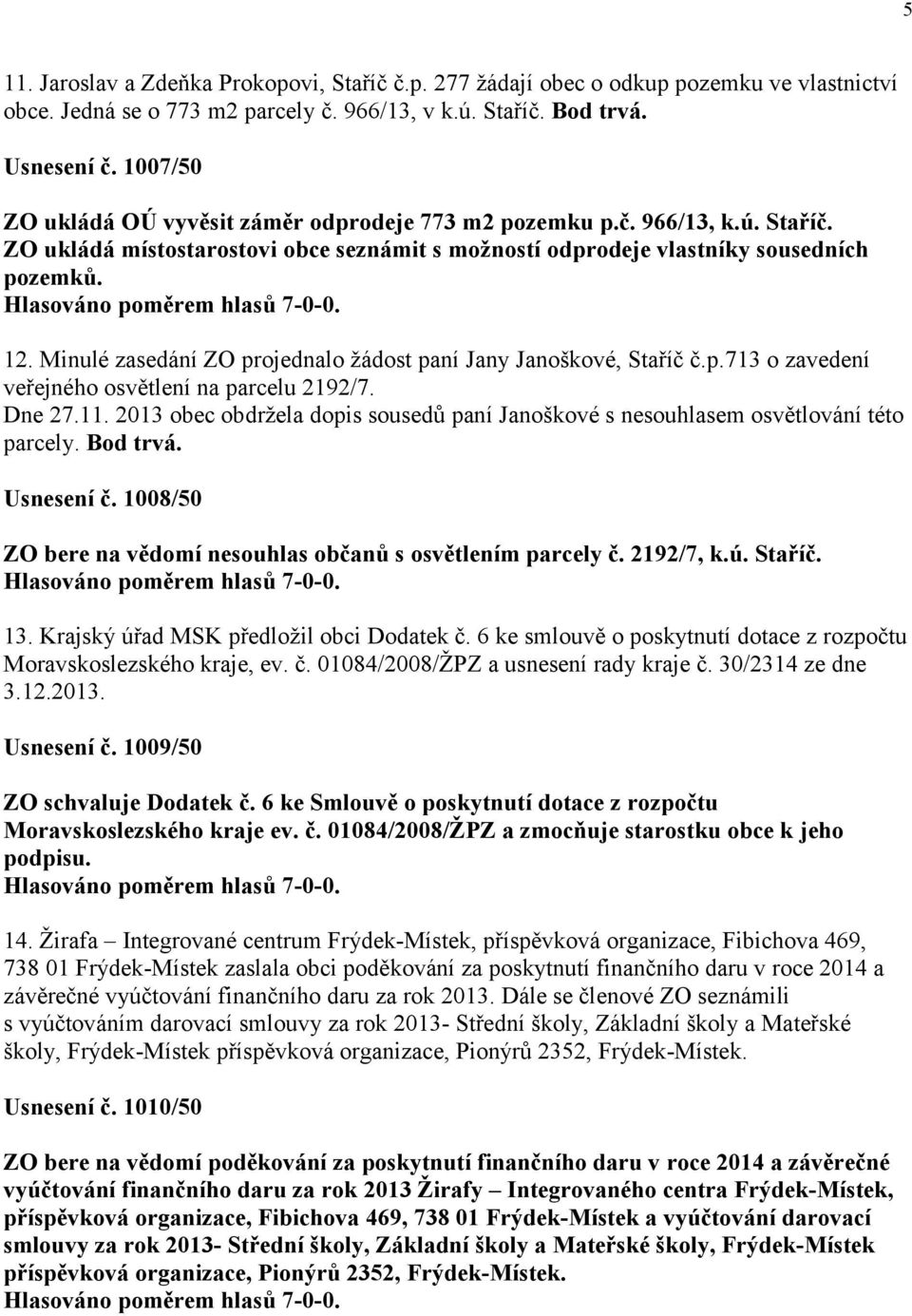 5

11. Jaroslav a Zdeňka Prokopovi, Staříč č.p. 277 žádají obec o odkup pozemku ve vlastnictví obce. Jedná se o 773 m2 parcely č. 966/13, v k.ú. Staříč. Bod trvá.

Usnesení č. 1007/50

ZO ukládá OÚ vyvěsit záměr odprodeje 773 m2 pozemku p.č. 966/13, k.ú. Staříč.
ZO ukládá místostarostovi obce seznámit s možností odprodeje vlastníky sousedních pozemků.
Hlasováno poměrem hlasů 7-0-0.

12. Minulé zasedání ZO projednalo žádost paní Jany Janoškové, Staříč č.p.713 o zavedení veřejného osvětlení na parcelu 2192/7.
Dne 27.11. 2013 obec obdržela dopis sousedů paní Janoškové s nesouhlasem osvětlování této parcely. Bod trvá.

Usnesení č. 1008/50

ZO bere na vědomí nesouhlas občanů s osvětlením parcely č. 2192/7, k.ú. Staříč.
Hlasováno poměrem hlasů 7-0-0.

13. Krajský úřad MSK předložil obci Dodatek č. 6 ke smlouvě o poskytnutí dotace z rozpočtu Moravskoslezského kraje, ev. č. 01084/2008/ŽPZ a usnesení rady kraje č. 30/2314 ze dne 3.12.2013.

Usnesení č. 1009/50

ZO schvaluje Dodatek č. 6 ke Smlouvě o poskytnutí dotace z rozpočtu Moravskoslezského kraje ev. č. 01084/2008/ŽPZ a zmocňuje starostku obce k jeho podpisu.
Hlasováno poměrem hlasů 7-0-0.

14. Žirafa – Integrované centrum Frýdek-Místek, příspěvková organizace, Fibichova 469, 738 01 Frýdek-Místek zaslala obci poděkování za poskytnutí finančního daru v roce 2014 a závěrečné vyúčtování finančního daru za rok 2013. Dále se členové ZO seznámili s vyúčtováním darovací smlouvy za rok 2013- Střední školy, Základní školy a Mateřské školy, Frýdek-Místek příspěvková organizace, Pionýrů 2352, Frýdek-Místek.

Usnesení č. 1010/50

ZO bere na vědomí poděkování za poskytnutí finančního daru v roce 2014 a závěrečné vyúčtování finančního daru za rok 2013 Žirafy – Integrovaného centra Frýdek-Místek, příspěvková organizace, Fibichova 469, 738 01 Frýdek-Místek a vyúčtování darovací smlouvy za rok 2013- Střední školy, Základní školy a Mateřské školy, Frýdek-Místek příspěvková organizace, Pionýrů 2352, Frýdek-Místek.
Hlasováno poměrem hlasů 7-0-0.